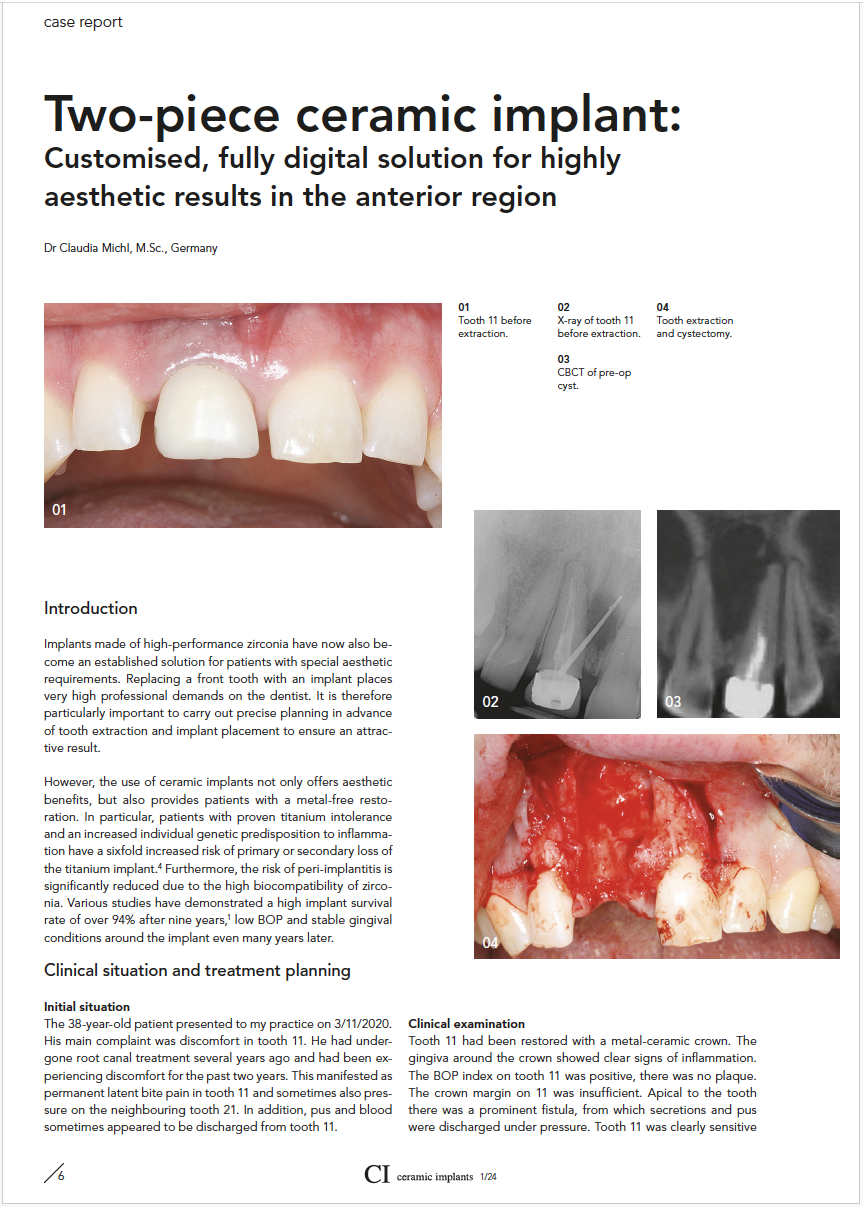 case report

Two-piece ceramic implant: Customised, fully digital solution for highly aesthetic results in the anterior region

Dr Claudia Michl, M.Sc., Germany

01
Tooth 11 before extraction.

02
X-ray of tooth 11 before extraction.

03
CBCT of pre-op cyst.

04
Tooth extraction and cystectomy.

01

02

03

04

Introduction

Implants made of high-performance zirconia have now also become an established solution for patients with special aesthetic requirements. Replacing a front tooth with an implant places very high professional demands on the dentist. It is therefore particularly important to carry out precise planning in advance of tooth extraction and implant placement to ensure an attractive result.

However, the use of ceramic implants not only offers aesthetic benefits, but also provides patients with a metal-free restoration. In particular, patients with proven titanium intolerance and an increased individual genetic predisposition to inflammation have a sixfold increased risk of primary or secondary loss of the titanium implant.$^4$ Furthermore, the risk of peri-implantitis is significantly reduced due to the high biocompatibility of zirconia. Various studies have demonstrated a high implant survival rate of over 94% after nine years,$^1$ low BOP and stable gingival conditions around the implant even many years later.

Clinical situation and treatment planning

Initial situation
The 38-year-old patient presented to my practice on 3/11/2020. His main complaint was discomfort in tooth 11. He had undergone root canal treatment several years ago and had been experiencing discomfort for the past two years. This manifested as permanent latent bite pain in tooth 11 and sometimes also pressure on the neighbouring tooth 21. In addition, pus and blood sometimes appeared to be discharged from tooth 11.

Clinical examination
Tooth 11 had been restored with a metal-ceramic crown. The gingiva around the crown showed clear signs of inflammation. The BOP index on tooth 11 was positive, there was no plaque. The crown margin on 11 was insufficient. Apical to the tooth there was a prominent fistula, from which secretions and pus were discharged under pressure. Tooth 11 was clearly sensitive

6

CI ceramic implants 1/24